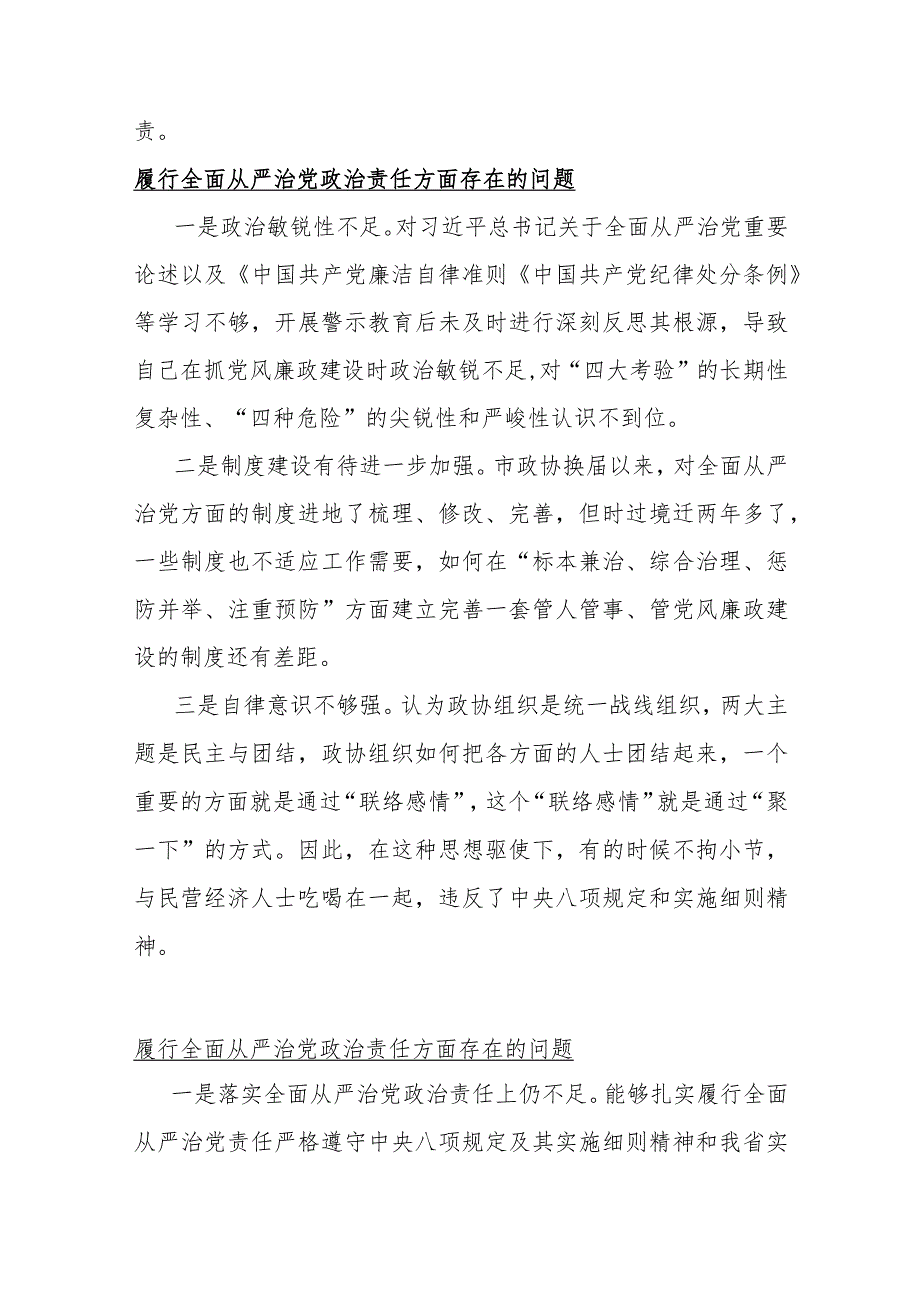 责。

履行全面从严治党政治责任方面存在的问题

一是政治敏锐性不足。对习近平总书记关于全面从严治党重要论述以及《中国共产党廉洁自律准则《中国共产党纪律处分条例》等学习不够，开展警示教育后未及时进行深刻反思其根源，导致自己在抓党风廉政建设时政治敏锐不足,对“四大考验”的长期性复杂性、“四种危险”的尖锐性和严峻性认识不到位。

二是制度建设有待进一步加强。市政协换届以来，对全面从严治党方面的制度进地了梳理、修改、完善，但时过境迁两年多了，一些制度也不适应工作需要，如何在“标本兼治、综合治理、惩防并举、注重预防”方面建立完善一套管人管事、管党风廉政建设的制度还有差距。

三是自律意识不够强。认为政协组织是统一战线组织，两大主题是民主与团结，政协组织如何把各方面的人士团结起来，一个重要的方面就是通过“联络感情”，这个“联络感情”就是通过“聚一下”的方式。因此，在这种思想驱使下，有的时候不拘小节，与民营经济人士吃喝在一起，违反了中央八项规定和实施细则精神。

履行全面从严治党政治责任方面存在的问题

一是落实全面从严治党政治责任上仍不足。能够扎实履行全面从严治党责任严格遵守中央八项规定及其实施细则精神和我省实